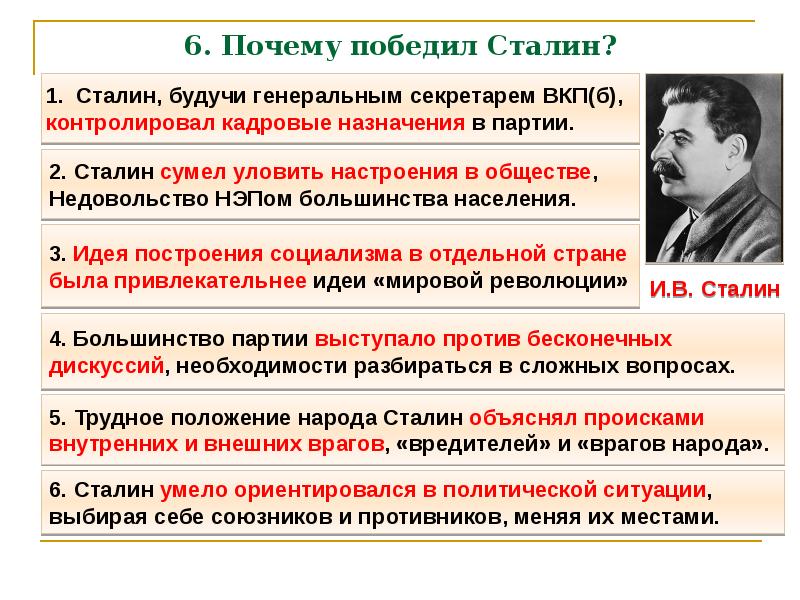 6. Почему победил Сталин?

1. Сталин, будучи генеральным секретарем ВКП(б), контролировал кадровые назначения в партии.

2. Сталин сумел уловить настроения в обществе, Недовольство НЭПом большинства населения.

3. Идея построения социализма в отдельной стране была привлекательнее идеи «мировой революции»

И.В. Сталин

4. Большинство партии выступало против бесконечных дискуссий, необходимости разбираться в сложных вопросах.

5. Трудное положение народа Сталин объяснял происками внутренних и внешних врагов, «вредителей» и «врагов народа».

6. Сталин умело ориентировался в политической ситуации, выбирая себе союзников и противников, меняя их местами.